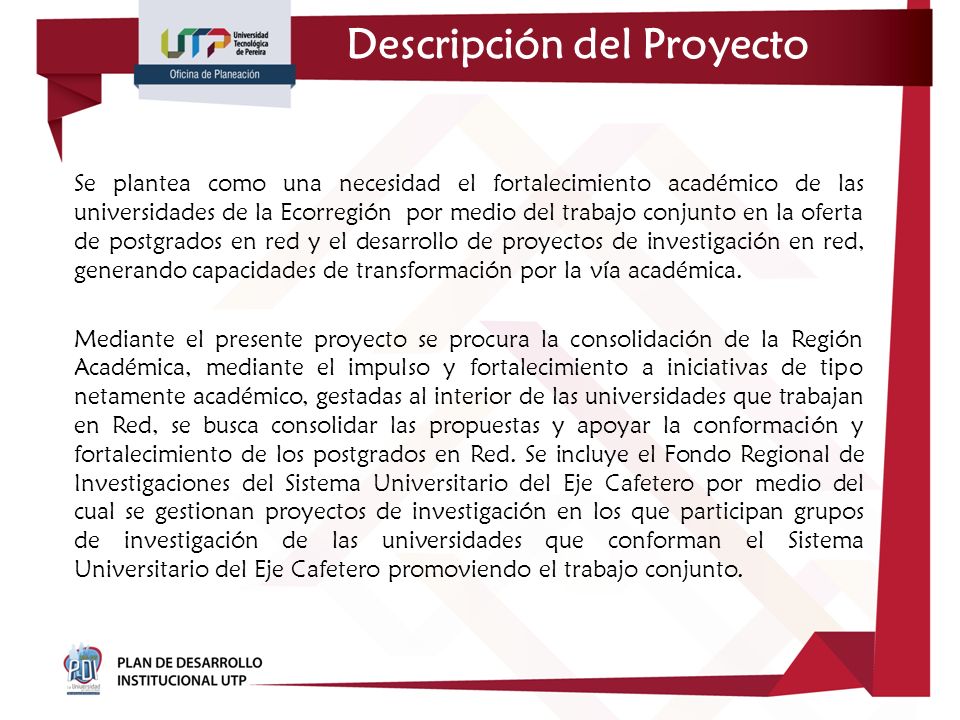 UTP Universidad Tecnológica de Pereira
Oficina de Planeación

Descripción del Proyecto

Se plantea como una necesidad el fortalecimiento académico de las universidades de la Ecorregión por medio del trabajo conjunto en la oferta de postgrados en red y el desarrollo de proyectos de investigación en red, generando capacidades de transformación por la vía académica.

Mediante el presente proyecto se procura la consolidación de la Región Académica, mediante el impulso y fortalecimiento a iniciativas de tipo netamente académico, gestadas al interior de las universidades que trabajan en Red, se busca consolidar las propuestas y apoyar la conformación y fortalecimiento de los postgrados en Red. Se incluye el Fondo Regional de Investigaciones del Sistema Universitario del Eje Cafetero por medio del cual se gestionan proyectos de investigación en los que participan grupos de investigación de las universidades que conforman el Sistema Universitario del Eje Cafetero promoviendo el trabajo conjunto.

PDI La Universidad
PLAN DE DESARROLLO INSTITUCIONAL UTP